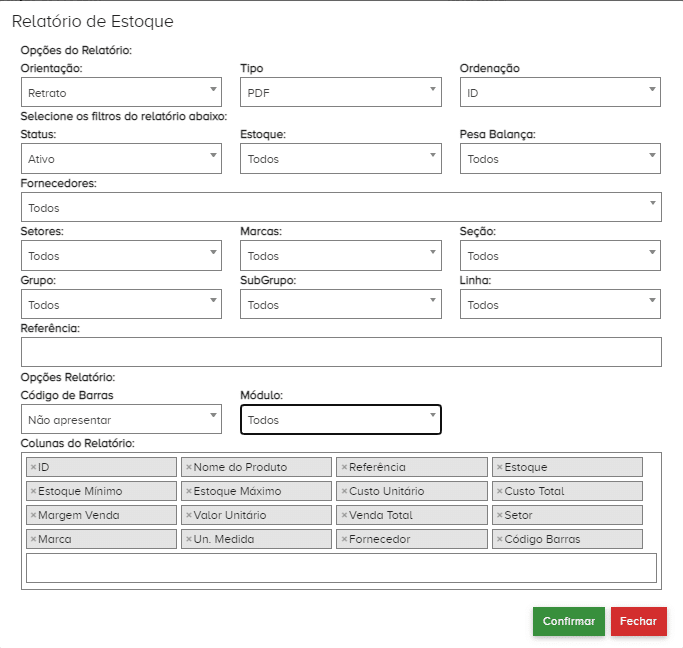 Relatório de Estoque

Opções do Relatório:

Orientação:
Retrato

Tipo
PDF

Ordenação
ID

Selecione os filtros do relatório abaixo:

Status:
Ativo

Estoque:
Todos

Pesa Balança:
Todos

Fornecedores:
Todos

Setores:
Todos

Marcas:
Todos

Seção:
Todos

Grupo:
Todos

SubGrupo:
Todos

Linha:
Todos

Referência:

Opções Relatório:

Código de Barras
Não apresentar

Módulo:
Todos

Colunas do Relatório:

×ID ×Nome do Produto ×Referência ×Estoque
×Estoque Mínimo ×Estoque Máximo ×Custo Unitário ×Custo Total
×Margem Venda ×Valor Unitário ×Venda Total ×Setor
×Marca ×Un. Medida ×Fornecedor ×Código Barras

Confirmar
Fechar